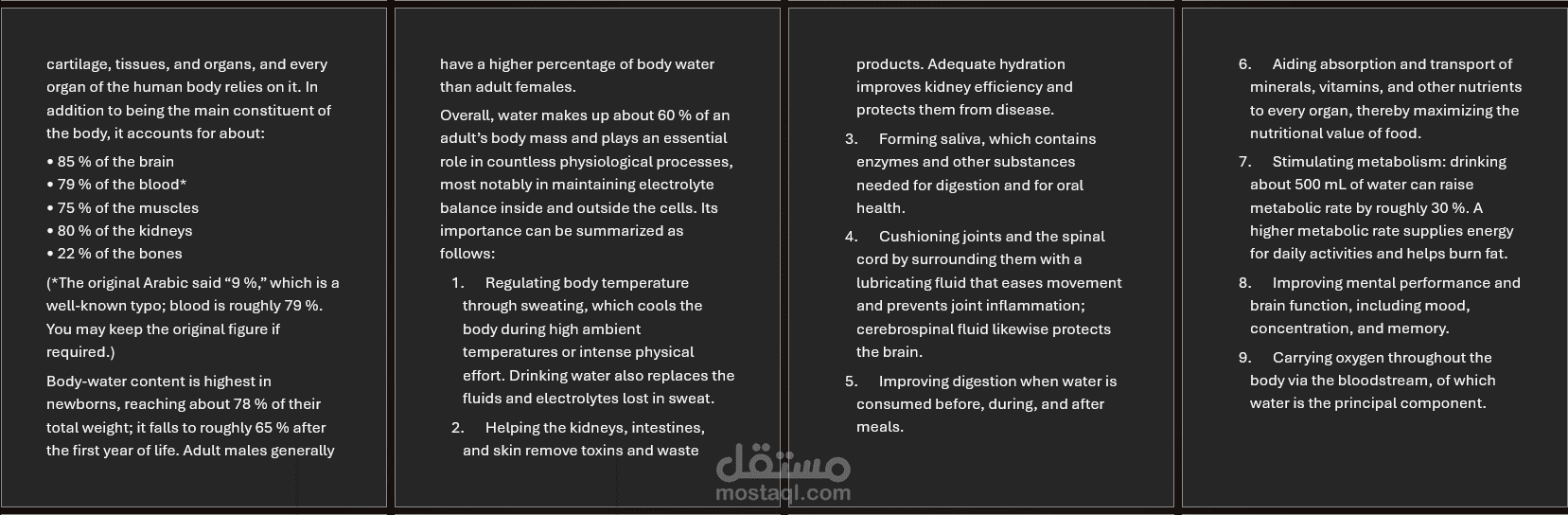 cartilage, tissues, and organs, and every organ of the human body relies on it. In addition to being the main constituent of the body, it accounts for about:

• 85 % of the brain
• 79 % of the blood*
• 75 % of the muscles
• 80 % of the kidneys
• 22 % of the bones

(*The original Arabic said "9 %," which is a well-known typo; blood is roughly 79 %. You may keep the original figure if required.)

Body-water content is highest in newborns, reaching about 78 % of their total weight; it falls to roughly 65 % after the first year of life. Adult males generally

have a higher percentage of body water than adult females.

Overall, water makes up about 60 % of an adult's body mass and plays an essential role in countless physiological processes, most notably in maintaining electrolyte balance inside and outside the cells. Its importance can be summarized as follows:

1. Regulating body temperature through sweating, which cools the body during high ambient temperatures or intense physical effort. Drinking water also replaces the fluids and electrolytes lost in sweat.

2. Helping the kidneys, intestines, and skin remove toxins and waste

products. Adequate hydration improves kidney efficiency and protects them from disease.

3. Forming saliva, which contains enzymes and other substances needed for digestion and for oral health.

4. Cushioning joints and the spinal cord by surrounding them with a lubricating fluid that eases movement and prevents joint inflammation; cerebrospinal fluid likewise protects the brain.

5. Improving digestion when water is consumed before, during, and after meals.

6. Aiding absorption and transport of minerals, vitamins, and other nutrients to every organ, thereby maximizing the nutritional value of food.

7. Stimulating metabolism: drinking about 500 mL of water can raise metabolic rate by roughly 30 %. A higher metabolic rate supplies energy for daily activities and helps burn fat.

8. Improving mental performance and brain function, including mood, concentration, and memory.

9. Carrying oxygen throughout the body via the bloodstream, of which water is the principal component.

مستقل
mostaql.com